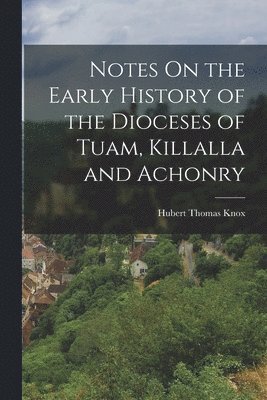 Notes On the Early History of the Dioceses of Tuam, Killalla and Achonry

Hubert Thomas Knox